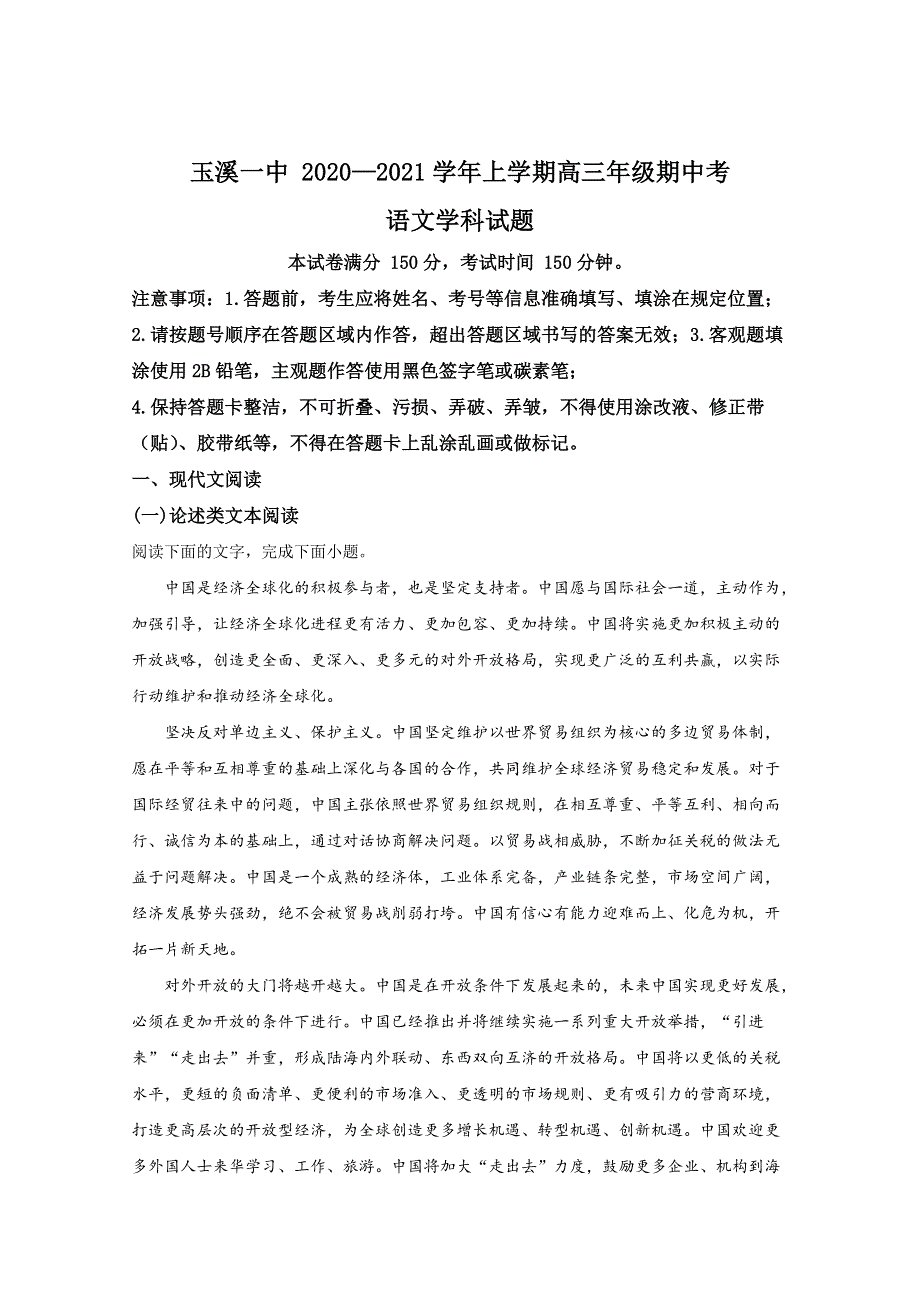 玉溪一中 2020—2021 学年上学期高三年级期中考

语文学科试题

本试卷满分 150 分，考试时间 150 分钟。

注意事项：1.答题前，考生应将姓名、考号等信息准确填写、填涂在规定位置；2.请按题号顺序在答题区域内作答，超出答题区域书写的答案无效；3.客观题填涂使用 2B 铅笔，主观题作答使用黑色签字笔或碳素笔；

4.保持答题卡整洁，不可折叠、污损、弄破、弄皱，不得使用涂改液、修正带（贴）、胶带纸等，不得在答题卡上乱涂乱画或做标记。

一、现代文阅读

(一)论述类文本阅读

阅读下面的文字，完成下面小题。

中国是经济全球化的积极参与者，也是坚定支持者。中国愿与国际社会一道，主动作为，加强引导，让经济全球化进程更有活力、更加包容、更加持续。中国将实施更加积极主动的开放战略，创造更全面、更深入、更多元的对外开放格局，实现更广泛的互利共赢，以实际行动维护和推动经济全球化。

坚决反对单边主义、保护主义。中国坚定维护以世界贸易组织为核心的多边贸易体制，愿在平等和互相尊重的基础上深化与各国的合作，共同维护全球经济贸易稳定和发展。对于国际经贸往来中的问题，中国主张依照世界贸易组织规则，在相互尊重、平等互利、相向而行、诚信为本的基础上，通过对话协商解决问题。以贸易战相威胁，不断加征关税的做法无益于问题解决。中国是一个成熟的经济体，工业体系完备，产业链条完整，市场空间广阔，经济发展势头强劲，绝不会被贸易战削弱打垮。中国有信心有能力迎难而上、化危为机，开拓一片新天地。

对外开放的大门将越开越大。中国是在开放条件下发展起来的，未来中国实现更好发展，必须在更加开放的条件下进行。中国已经推出并将继续实施一系列重大开放举措，“引进来”“走出去”并重，形成陆海内外联动、东西双向互济的开放格局。中国将以更低的关税水平，更短的负面清单、更便利的市场准入、更透明的市场规则、更有吸引力的营商环境，打造更高层次的开放型经济，为全球创造更多增长机遇、转型机遇、创新机遇。中国欢迎更多外国人士来华学习、工作、旅游。中国将加大“走出去”力度，鼓励更多企业、机构到海